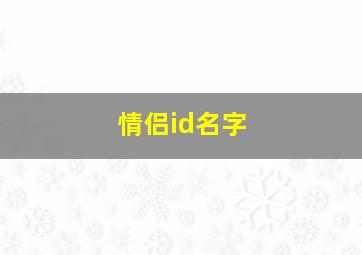 情侣id名字